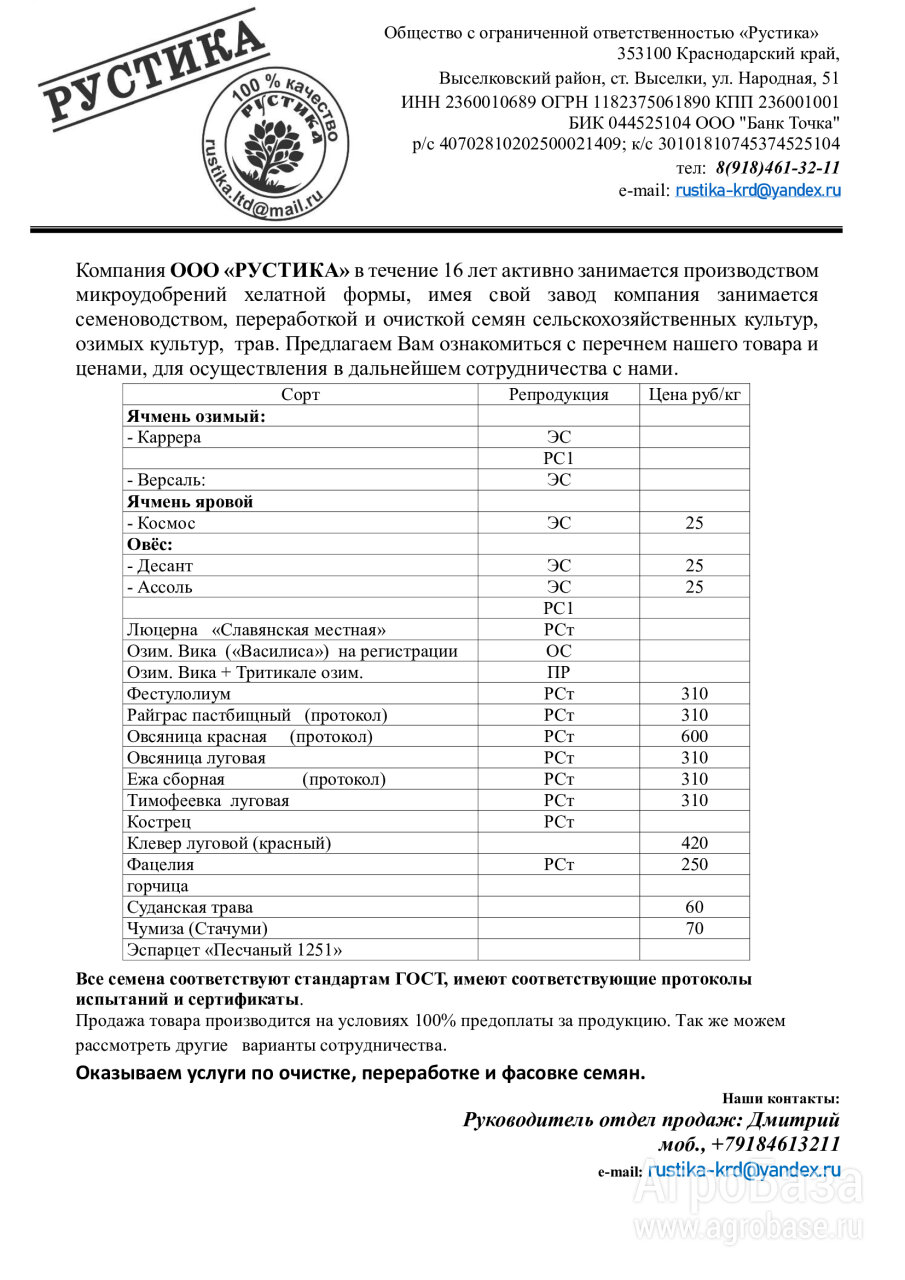 РУСТИКА

100 % качество
РУСТИКА
rustika.ltd@mail.ru

Общество с ограниченной ответственностью «Рустика»
353100 Краснодарский край,
Выселковский район, ст. Выселки, ул. Народная, 51
ИНН 2360010689 ОГРН 1182375061890 КПП 236001001
БИК 044525104 ООО "Банк Точка"
р/с 40702810202500021409; к/с 30101810745374525104
тел: 8(918)461-32-11
e-mail: rustika-krd@yandex.ru

Компания ООО «РУСТИКА» в течение 16 лет активно занимается производством микроудобрений хелатной формы, имея свой завод компания занимается семеноводством, переработкой и очисткой семян сельскохозяйственных культур, озимых культур, трав. Предлагаем Вам ознакомиться с перечнем нашего товара и ценами, для осуществления в дальнейшем сотрудничества с нами.

| Сорт | Репродукция | Цена руб/кг |
|---|---|---|
| Ячмень озимый: | | |
| - Каррера | ЭС | |
| | РС1 | |
| - Версаль: | ЭС | |
| Ячмень яровой | | |
| - Космос | ЭС | 25 |
| Овёс: | | |
| - Десант | ЭС | 25 |
| - Ассоль | ЭС | 25 |
| | РС1 | |
| Люцерна «Славянская местная» | РСт | |
| Озим. Вика («Василиса») на регистрации | ОС | |
| Озим. Вика + Тритикале озим. | ПР | |
| Фестулолиум | РСт | 310 |
| Райграс пастбищный (протокол) | РСт | 310 |
| Овсяница красная (протокол) | РСт | 600 |
| Овсяница луговая | РСт | 310 |
| Ежа сборная (протокол) | РСт | 310 |
| Тимофеевка луговая | РСт | 310 |
| Кострец | РСт | |
| Клевер луговой (красный) | | 420 |
| Фацелия | РСт | 250 |
| горчица | | |
| Суданская трава | | 60 |
| Чумиза (Стачуми) | | 70 |
| Эспарцет «Песчаный 1251» | | |

Все семена соответствуют стандартам ГОСТ, имеют соответствующие протоколы испытаний и сертификаты.
Продажа товара производится на условиях 100% предоплаты за продукцию. Так же можем рассмотреть другие варианты сотрудничества.

Оказываем услуги по очистке, переработке и фасовке семян.

Наши контакты:
Руководитель отдел продаж: Дмитрий
моб., +79184613211
e-mail: rustika-krd@yandex.ru

АгроБаза
www.agrobase.ru